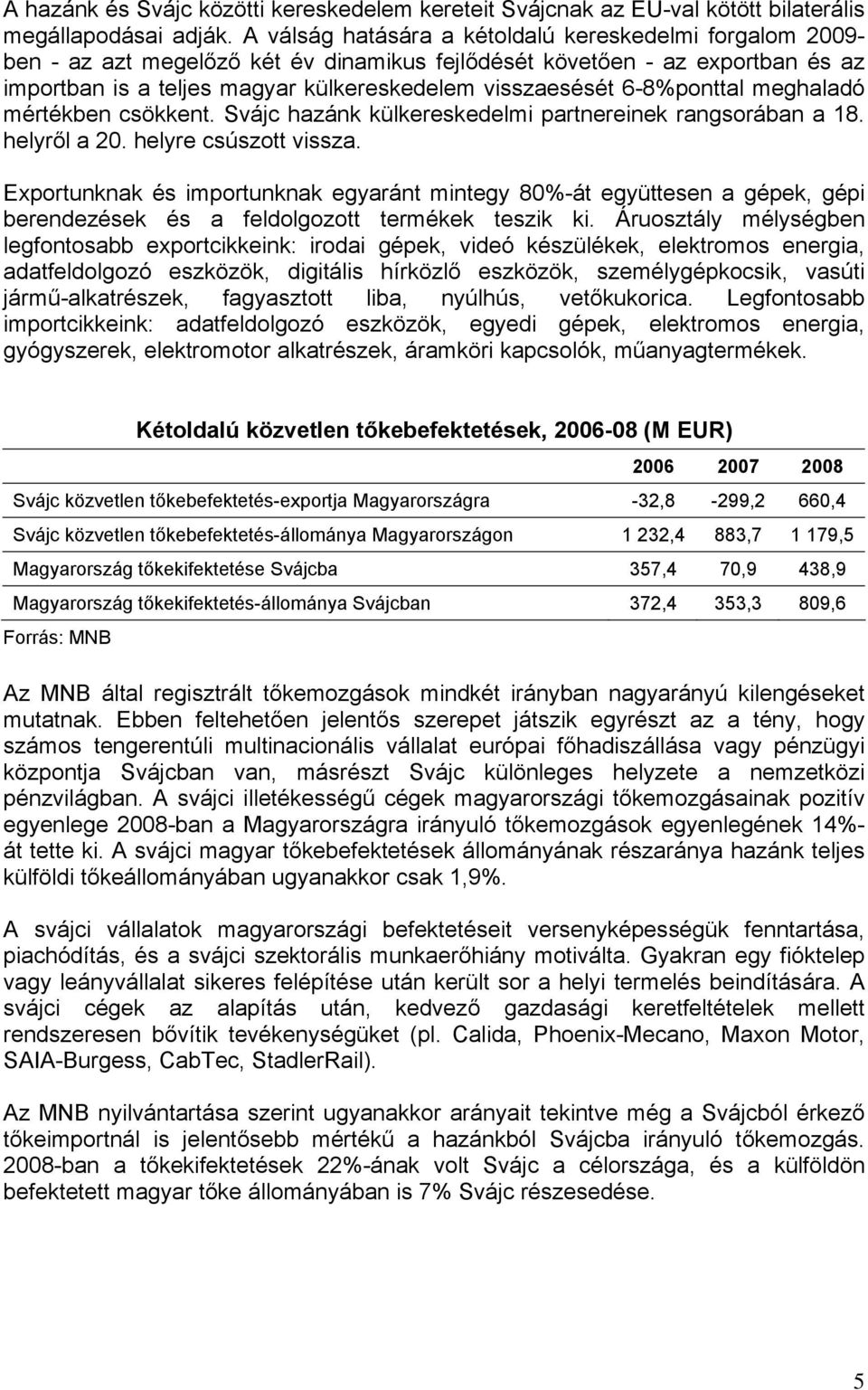 A hazánk és Svájc közötti kereskedelem kereteit Svájcnak az EU-val kötött bilaterális megállapodásai adják. A válság hatására a kétoldalú kereskedelmi forgalom 2009-ben - az azt megelőző két év dinamikus fejlődését követően - az exportban és az importban is a teljes magyar külkereskedelem visszaesését 6-8%ponttal meghaladó mértékben csökkent. Svájc hazánk külkereskedelmi partnereinek rangsorában a 18. helyről a 20. helyre csúszott vissza.

Exportunknak és importunknak egyaránt mintegy 80%-át együttesen a gépek, gépi berendezések és a feldolgozott termékek teszik ki. Áruosztály mélységben legfontosabb exportcikkeink: irodai gépek, videó készülékek, elektromos energia, adatfeldolgozó eszközök, digitális hírközlő eszközök, személygépkocsik, vasúti jármű-alkatrészek, fagyasztott liba, nyúlhús, vetőkukorica. Legfontosabb importcikkeink: adatfeldolgozó eszközök, egyedi gépek, elektromos energia, gyógyszerek, elektromotor alkatrészek, áramköri kapcsolók, műanyagtermékek.

Kétoldalú közvetlen tőkebefektetések, 2006-08 (M EUR)

| | 2006 | 2007 | 2008 |
|---|---|---|---|
| Svájc közvetlen tőkebefektetés-exportja Magyarországra | -32,8 | -299,2 | 660,4 |
| Svájc közvetlen tőkebefektetés-állománya Magyarországon | 1 232,4 | 883,7 | 1 179,5 |
| Magyarország tőkekifektetése Svájcba | 357,4 | 70,9 | 438,9 |
| Magyarország tőkekifektetés-állománya Svájcban | 372,4 | 353,3 | 809,6 |

Forrás: MNB

Az MNB által regisztrált tőkemozgások mindkét irányban nagyarányú kilengéseket mutatnak. Ebben feltehetően jelentős szerepet játszik egyrészt az a tény, hogy számos tengerentúli multinacionális vállalat európai főhadiszállása vagy pénzügyi központja Svájcban van, másrészt Svájc különleges helyzete a nemzetközi pénzvilágban. A svájci illetékességű cégek magyarországi tőkemozgásainak pozitív egyenlege 2008-ban a Magyarországra irányuló tőkemozgások egyenlegének 14%-át tette ki. A svájci magyar tőkebefektetések állományának részaránya hazánk teljes külföldi tőkeállományában ugyanakkor csak 1,9%.

A svájci vállalatok magyarországi befektetéseit versenyképességük fenntartása, piachódítás, és a svájci szektorális munkaerőhiány motiválta. Gyakran egy fióktelep vagy leányvállalat sikeres felépítése után került sor a helyi termelés beindítására. A svájci cégek az alapítás után, kedvező gazdasági keretfeltételek mellett rendszeresen bővítik tevékenységüket (pl. Calida, Phoenix-Mecano, Maxon Motor, SAIA-Burgess, CabTec, StadlerRail).

Az MNB nyilvántartása szerint ugyanakkor arányait tekintve még a Svájcból érkező tőkeimportnál is jelentősebb mértékű a hazánkból Svájcba irányuló tőkemozgás. 2008-ban a tőkekifektetések 22%-ának volt Svájc a célországa, és a külföldön befektetett magyar tőke állományában is 7% Svájc részesedése.

5